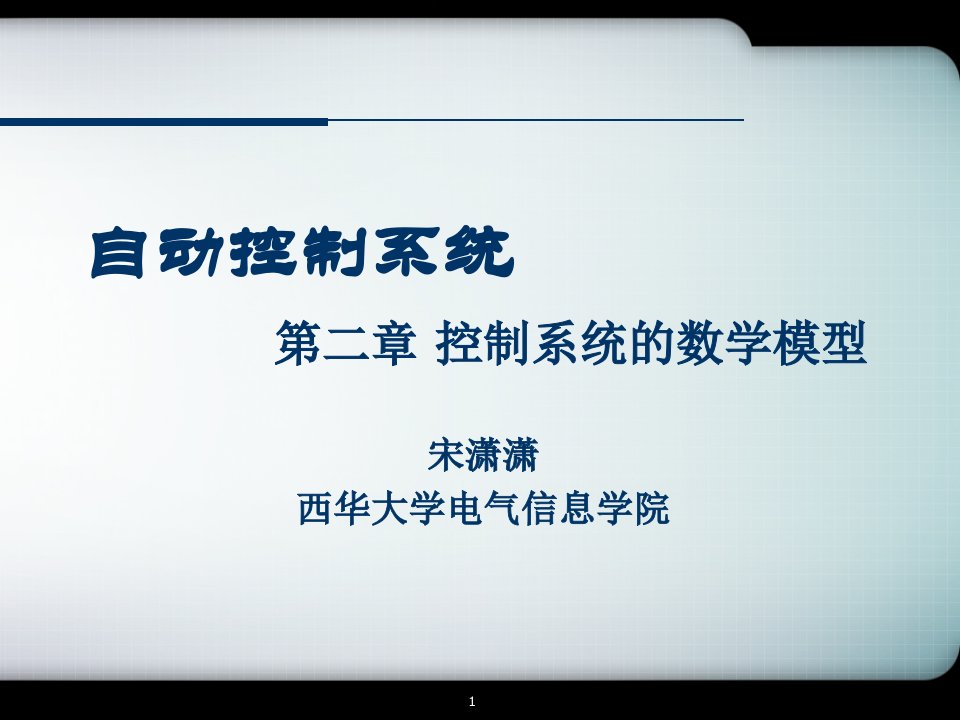 自动控制系统

第二章 控制系统的数学模型

宋潇潇
西华大学电气信息学院

1